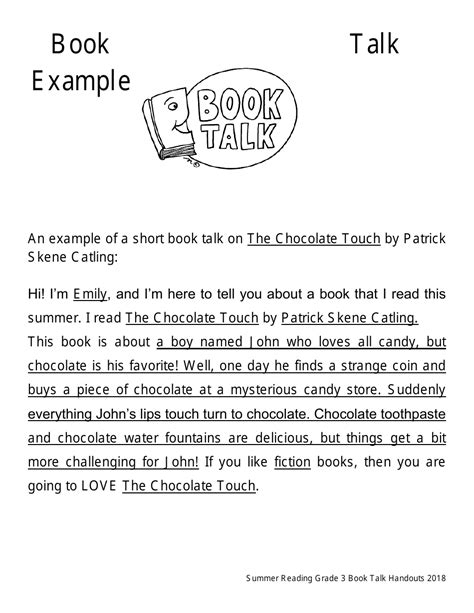 Book Talk Example

BOOK TALK

An example of a short book talk on The Chocolate Touch by Patrick Skene Catling:

Hi! I'm Emily, and I'm here to tell you about a book that I read this summer. I read The Chocolate Touch by Patrick Skene Catling. This book is about a boy named John who loves all candy, but chocolate is his favorite! Well, one day he finds a strange coin and buys a piece of chocolate at a mysterious candy store. Suddenly everything John's lips touch turn to chocolate. Chocolate toothpaste and chocolate water fountains are delicious, but things get a bit more challenging for John! If you like fiction books, then you are going to LOVE The Chocolate Touch.

Summer Reading Grade 3 Book Talk Handouts 2018